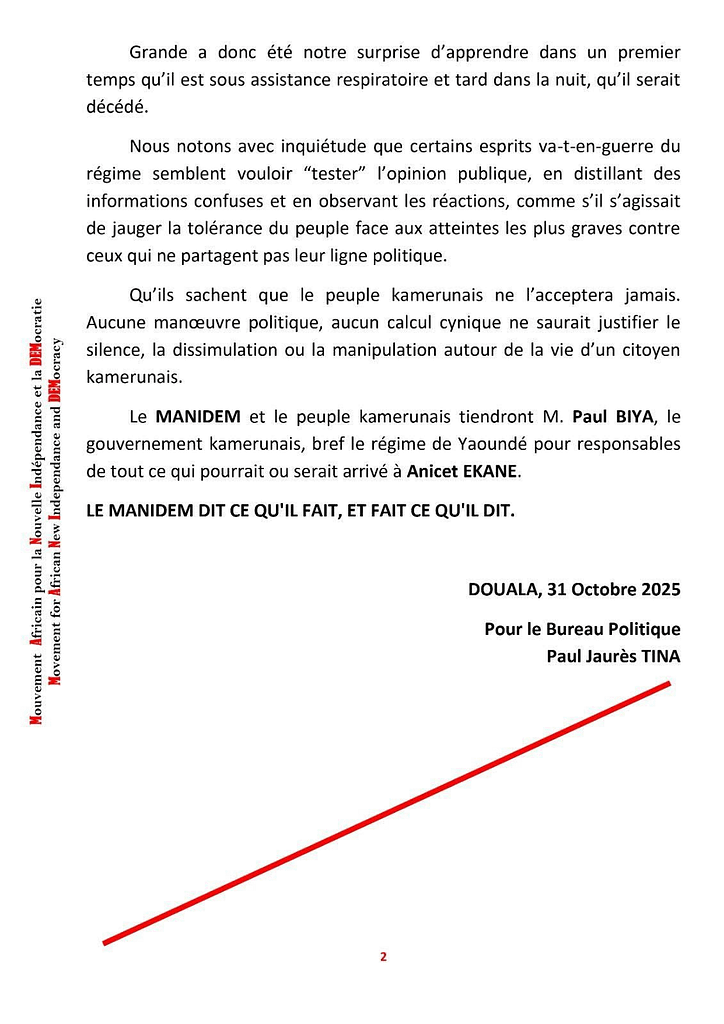 Grande a donc été notre surprise d'apprendre dans un premier temps qu'il est sous assistance respiratoire et tard dans la nuit, qu'il serait décédé.

Nous notons avec inquiétude que certains esprits va-t-en-guerre du régime semblent vouloir "tester" l'opinion publique, en distillant des informations confuses et en observant les réactions, comme s'il s'agissait de jauger la tolérance du peuple face aux atteintes les plus graves contre ceux qui ne partagent pas leur ligne politique.

Qu'ils sachent que le peuple kamerunais ne l'acceptera jamais. Aucune manœuvre politique, aucun calcul cynique ne saurait justifier le silence, la dissimulation ou la manipulation autour de la vie d'un citoyen kamerunais.

Le MANIDEM et le peuple kamerunais tiendront M. Paul BIYA, le gouvernement kamerunais, bref le régime de Yaoundé pour responsables de tout ce qui pourrait ou serait arrivé à Anicet EKANE.

LE MANIDEM DIT CE QU'IL FAIT, ET FAIT CE QU'IL DIT.

DOUALA, 31 Octobre 2025

Pour le Bureau Politique
Paul Jaurès TINA

Mouvement Africain pour la Nouvelle Indépendance et la DEMocratie
Movement for African New Independance and DEMocracy

2